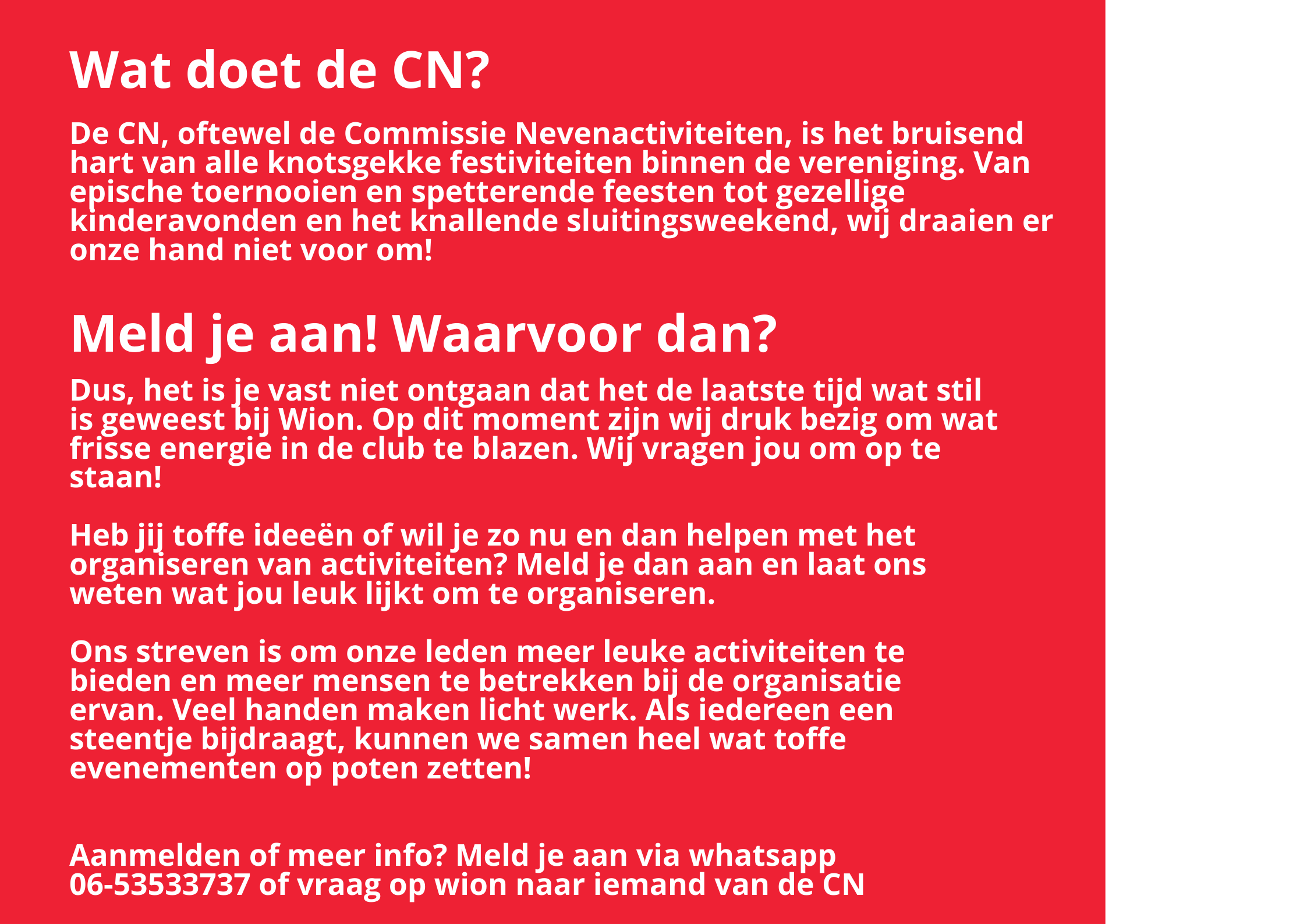 Wat doet de CN?

De CN, oftewel de Commissie Nevenactiviteiten, is het bruisend hart van alle knotsgekke festiviteiten binnen de vereniging. Van epische toernooien en spetterende feesten tot gezellige kinderavonden en het knallende sluitingsweekend, wij draaien er onze hand niet voor om!

Meld je aan! Waarvoor dan?

Dus, het is je vast niet ontgaan dat het de laatste tijd wat stil is geweest bij Wion. Op dit moment zijn wij druk bezig om wat frisse energie in de club te blazen. Wij vragen jou om op te staan!

Heb jij toffe ideeën of wil je zo nu en dan helpen met het organiseren van activiteiten? Meld je dan aan en laat ons weten wat jou leuk lijkt om te organiseren.

Ons streven is om onze leden meer leuke activiteiten te bieden en meer mensen te betrekken bij de organisatie ervan. Veel handen maken licht werk. Als iedereen een steentje bijdraagt, kunnen we samen heel wat toffe evenementen op poten zetten!

Aanmelden of meer info? Meld je aan via whatsapp 06-53533737 of vraag op wion naar iemand van de CN